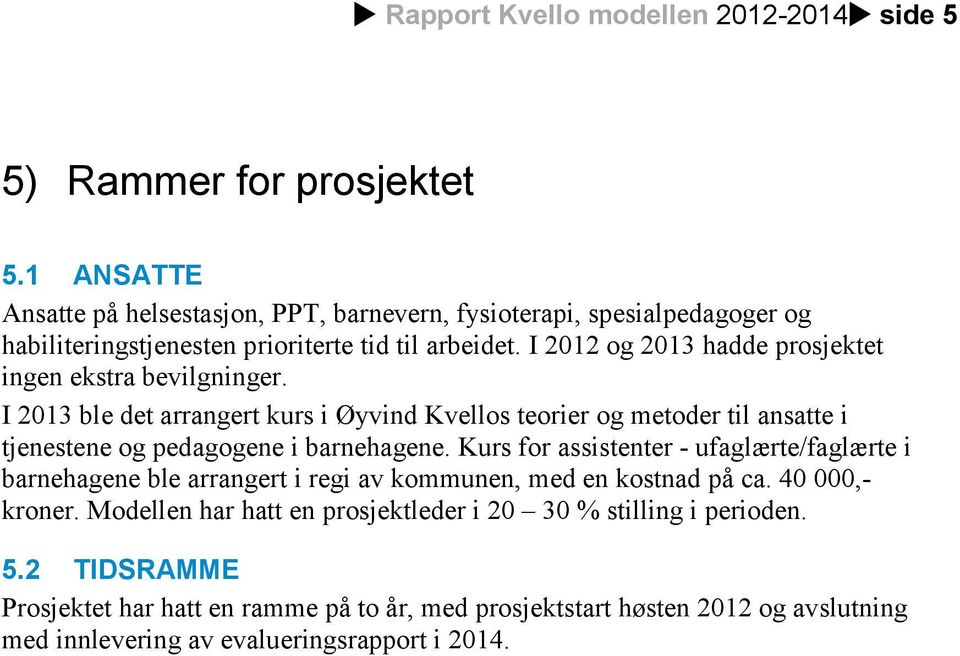 ▶ Rapport Kvello modellen 2012-2014▶ side 5

5) Rammer for prosjektet

5.1 ANSATTE

Ansatte på helsestasjon, PPT, barnevern, fysioterapi, spesialpedagoger og habiliteringstjenesten prioriterte tid til arbeidet. I 2012 og 2013 hadde prosjektet ingen ekstra bevilgninger.
I 2013 ble det arrangert kurs i Øyvind Kvellos teorier og metoder til ansatte i tjenestene og pedagogene i barnehagene. Kurs for assistenter - ufaglærte/faglærte i barnehagene ble arrangert i regi av kommunen, med en kostnad på ca. 40 000,- kroner. Modellen har hatt en prosjektleder i 20 – 30 % stilling i perioden.

5.2 TIDSRAMME

Prosjektet har hatt en ramme på to år, med prosjektstart høsten 2012 og avslutning med innlevering av evalueringsrapport i 2014.